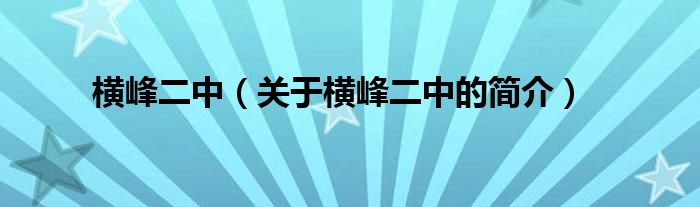 横峰二中（关于横峰二中的简介）